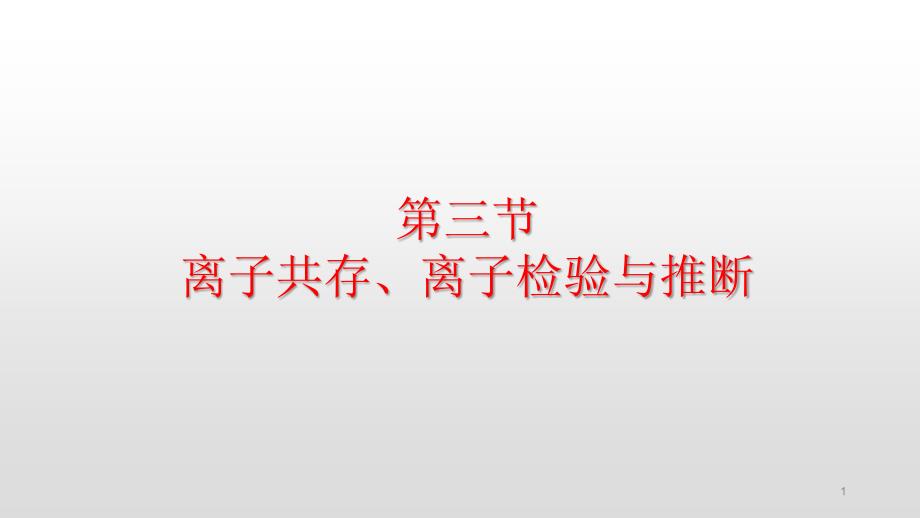 第三节
离子共存、离子检验与推断

1